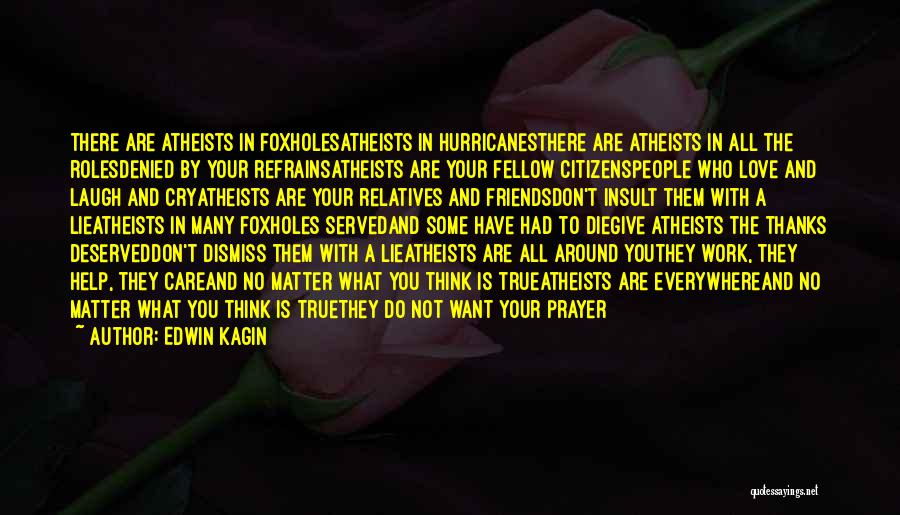 THERE ARE ATHEISTS IN FOXHOLESATHEISTS IN HURRICANESTHERE ARE ATHEISTS IN ALL THE ROLESDENIED BY YOUR REFRAINSATHEISTS ARE YOUR FELLOW CITIZENSPEOPLE WHO LOVE AND LAUGH AND CRYATHEISTS ARE YOUR RELATIVES AND FRIENDSDON'T INSULT THEM WITH A LIEATHEISTS IN MANY FOXHOLES SERVEDAND SOME HAVE HAD TO DIEGIVE ATHEISTS THE THANKS DESERVEDDON'T DISMISS THEM WITH A LIEATHEISTS ARE ALL AROUND YOUTHEY WORK, THEY HELP, THEY CAREAND NO MATTER WHAT YOU THINK IS TRUEATHEISTS ARE EVERYWHEREAND NO MATTER WHAT YOU THINK IS TRUETHEY DO NOT WANT YOUR PRAYER

~ AUTHOR: EDWIN KAGIN

quotessayings.net